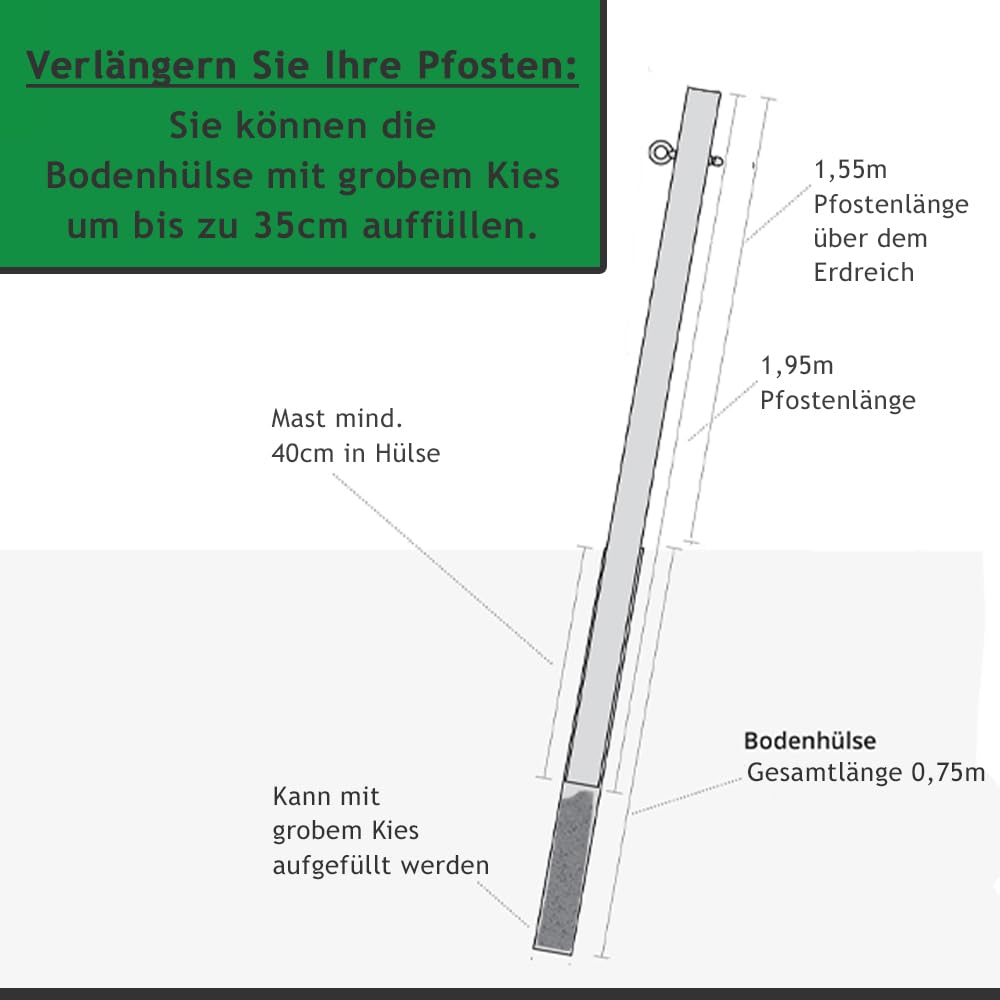 Verlängern Sie Ihre Pfosten:

Sie können die Bodenhülse mit grobem Kies um bis zu 35cm auffüllen.

1,55m
Pfostenlänge
über dem
Erdreich

1,95m
Pfostenlänge

Mast mind.
40cm in Hülse

Bodenhülse
Gesamtlänge 0,75m

Kann mit
grobem Kies
aufgefüllt werden